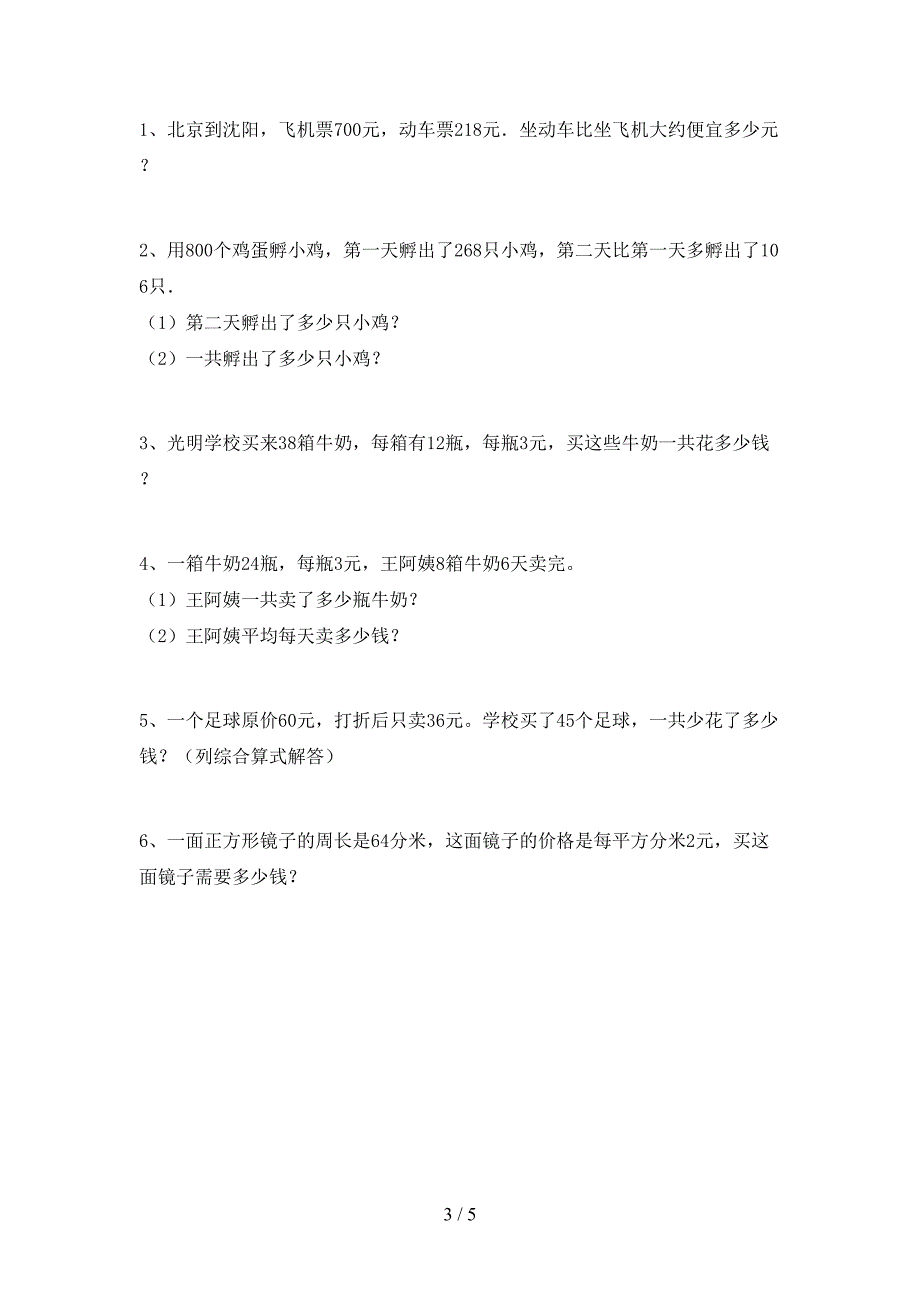 1、北京到沈阳，飞机票700元，动车票218元．坐动车比坐飞机大约便宜多少元？

2、用800个鸡蛋孵小鸡，第一天孵出了268只小鸡，第二天比第一天多孵出了106只．
（1）第二天孵出了多少只小鸡？
（2）一共孵出了多少只小鸡？

3、光明学校买来38箱牛奶，每箱有12瓶，每瓶3元，买这些牛奶一共花多少钱？

4、一箱牛奶24瓶，每瓶3元，王阿姨8箱牛奶6天卖完。
（1）王阿姨一共卖了多少瓶牛奶？
（2）王阿姨平均每天卖多少钱？

5、一个足球原价60元，打折后只卖36元。学校买了45个足球，一共少花了多少钱？（列综合算式解答）

6、一面正方形镜子的周长是64分米，这面镜子的价格是每平方分米2元，买这面镜子需要多少钱？

3 / 5